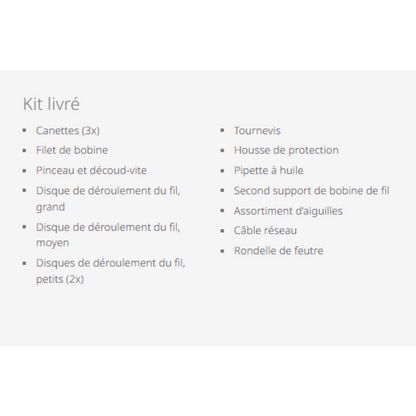 Kit livré

• Canettes (3x)
• Filet de bobine
• Pinceau et découd-vite
• Disque de déroulement du fil, grand
• Disque de déroulement du fil, moyen
• Disques de déroulement du fil, petits (2x)

• Tournevis
• Housse de protection
• Pipette à huile
• Second support de bobine de fil
• Assortiment d'aiguilles
• Câble réseau
• Rondelle de feutre